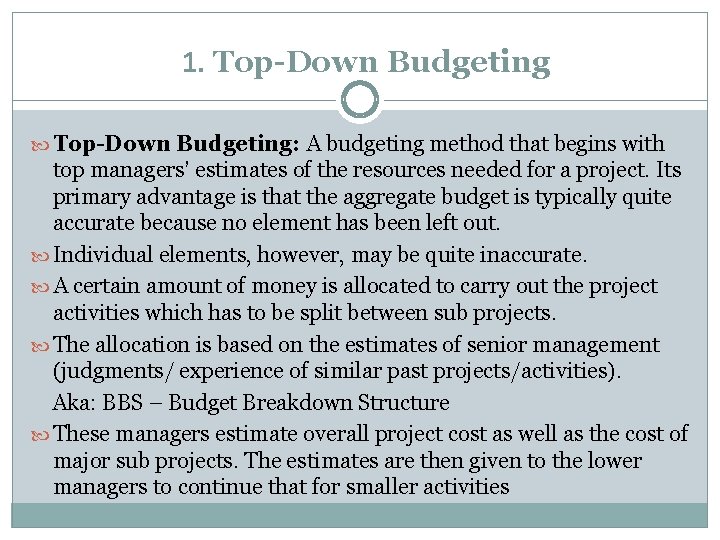 1. Top-Down Budgeting

Top-Down Budgeting: A budgeting method that begins with top managers' estimates of the resources needed for a project. Its primary advantage is that the aggregate budget is typically quite accurate because no element has been left out.

Individual elements, however, may be quite inaccurate.

A certain amount of money is allocated to carry out the project activities which has to be split between sub projects.

The allocation is based on the estimates of senior management (judgments/ experience of similar past projects/activities).

Aka: BBS – Budget Breakdown Structure

These managers estimate overall project cost as well as the cost of major sub projects. The estimates are then given to the lower managers to continue that for smaller activities